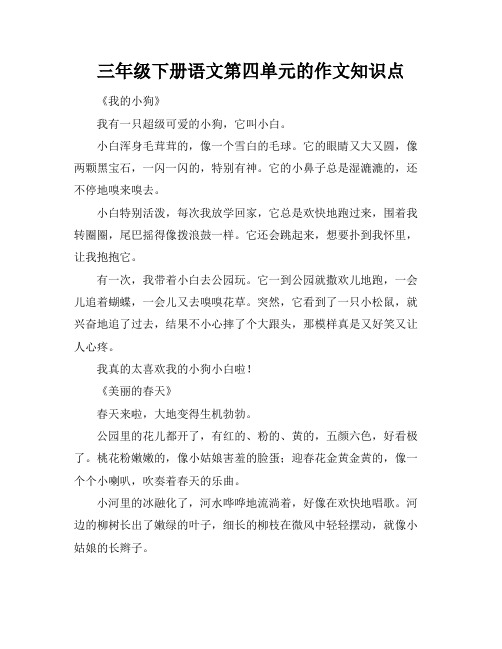 三年级下册语文第四单元的作文知识点

《我的小狗》

我有一只超级可爱的小狗，它叫小白。

小白浑身毛茸茸的，像一个雪白的毛球。它的眼睛又大又圆，像两颗黑宝石，一闪一闪的，特别有神。它的小鼻子总是湿漉漉的，还不停地嗅来嗅去。

小白特别活泼，每次我放学回家，它总是欢快地跑过来，围着我转圈圈，尾巴摇得像拨浪鼓一样。它还会跳起来，想要扑到我怀里，让我抱抱它。

有一次，我带着小白去公园玩。它一到公园就撒欢儿地跑，一会儿追着蝴蝶，一会儿又去嗅嗅花草。突然，它看到了一只小松鼠，就兴奋地追了过去，结果不小心摔了个大跟头，那模样真是又好笑又让人心疼。

我真的太喜欢我的小狗小白啦！

《美丽的春天》

春天来啦，大地变得生机勃勃。

公园里的花儿都开了，有红的、粉的、黄的，五颜六色，好看极了。桃花粉嫩嫩的，像小姑娘害羞的脸蛋；迎春花金黄金黄的，像一个个小喇叭，吹奏着春天的乐曲。

小河里的冰融化了，河水哗哗地流淌着，好像在欢快地唱歌。河边的柳树长出了嫩绿的叶子，细长的柳枝在微风中轻轻摆动，就像小姑娘的长辫子。